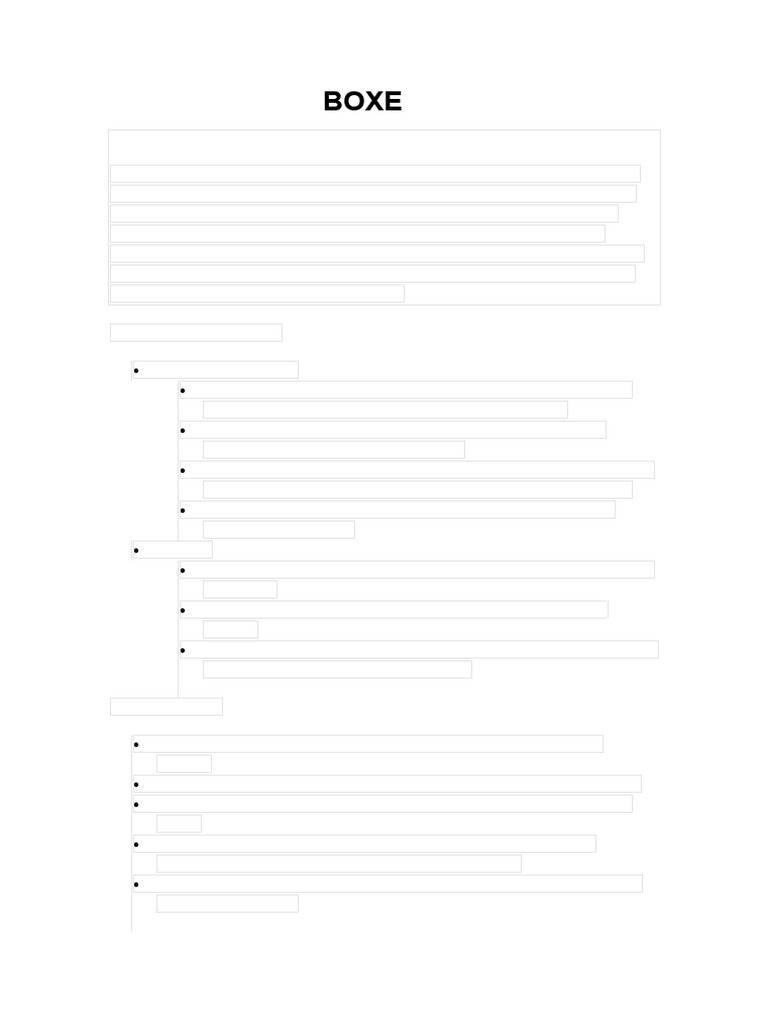 BOXE